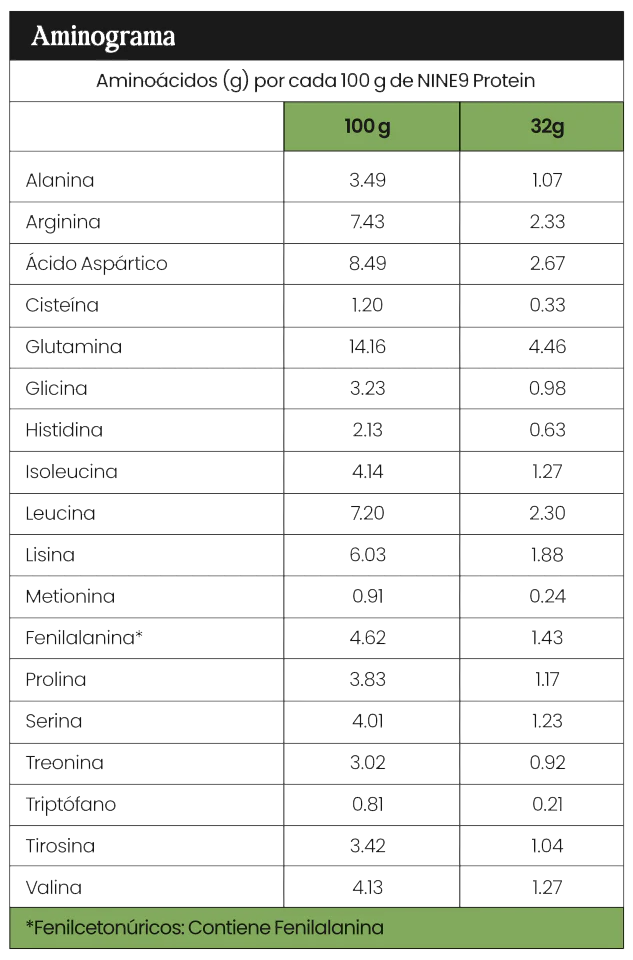 Aminograma

Aminoácidos (g) por cada 100 g de NINE9 Protein

| | 100 g | 32g |
|---|---|---|
| Alanina | 3.49 | 1.07 |
| Arginina | 7.43 | 2.33 |
| Ácido Aspártico | 8.49 | 2.67 |
| Cisteína | 1.20 | 0.33 |
| Glutamina | 14.16 | 4.46 |
| Glicina | 3.23 | 0.98 |
| Histidina | 2.13 | 0.63 |
| Isoleucina | 4.14 | 1.27 |
| Leucina | 7.20 | 2.30 |
| Lisina | 6.03 | 1.88 |
| Metionina | 0.91 | 0.24 |
| Fenilalanina* | 4.62 | 1.43 |
| Prolina | 3.83 | 1.17 |
| Serina | 4.01 | 1.23 |
| Treonina | 3.02 | 0.92 |
| Triptófano | 0.81 | 0.21 |
| Tirosina | 3.42 | 1.04 |
| Valina | 4.13 | 1.27 |

*Fenilcetonúricos: Contiene Fenilalanina